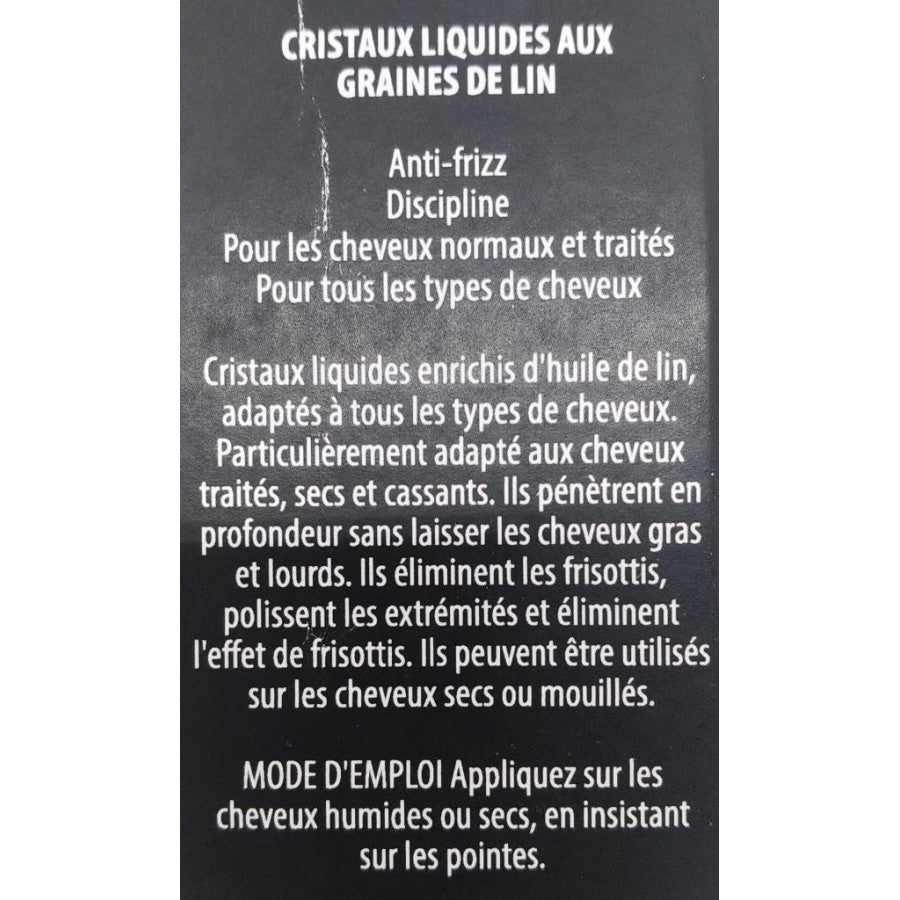 CRISTAUX LIQUIDES AUX GRAINES DE LIN

Anti-frizz
Discipline
Pour les cheveux normaux et traités
Pour tous les types de cheveux

Cristaux liquides enrichis d'huile de lin, adaptés à tous les types de cheveux. Particulièrement adapté aux cheveux traités, secs et cassants. Ils pénètrent en profondeur sans laisser les cheveux gras et lourds. Ils éliminent les frisottis, polissent les extrémités et éliminent l'effet de frisottis. Ils peuvent être utilisés sur les cheveux secs ou mouillés.

MODE D'EMPLOI Appliquez sur les cheveux humides ou secs, en insistant sur les pointes.